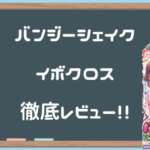 バンジーシェイク

イボクロス

徹底レビュー!!